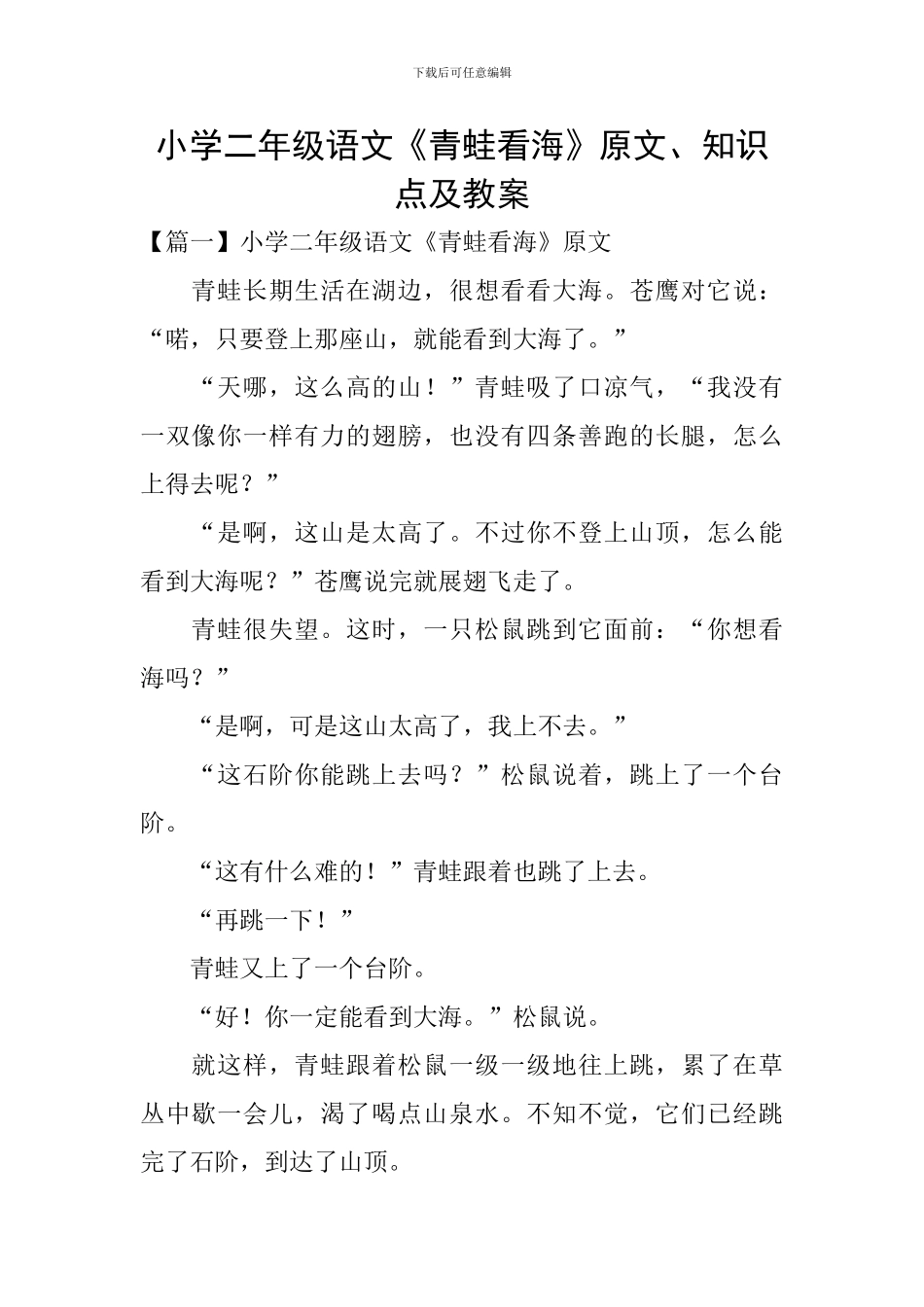 下载后可任意编辑

小学二年级语文《青蛙看海》原文、知识点及教案

【篇一】小学二年级语文《青蛙看海》原文

青蛙长期生活在湖边，很想看看大海。苍鹰对它说：“喏，只要登上那座山，就能看到大海了。”

“天哪，这么高的山！”青蛙吸了口凉气，“我没有一双像你一样有力的翅膀，也没有四条善跑的长腿，怎么上得去呢？”

“是啊，这山是太高了。不过你不登上山顶，怎么能看到大海呢？”苍鹰说完就展翅飞走了。

青蛙很失望。这时，一只松鼠跳到它面前：“你想看海吗？”

“是啊，可是这山太高了，我上不去。”

“这石阶你能跳上去吗？”松鼠说着，跳上了一个台阶。

“这有什么难的！”青蛙跟着也跳了上去。

“再跳一下！”

青蛙又上了一个台阶。

“好！你一定能看到大海。”松鼠说。

就这样，青蛙跟着松鼠一级一级地往上跳，累了在草丛中歇一会儿，渴了喝点山泉水。不知不觉，它们已经跳完了石阶，到达了山顶。